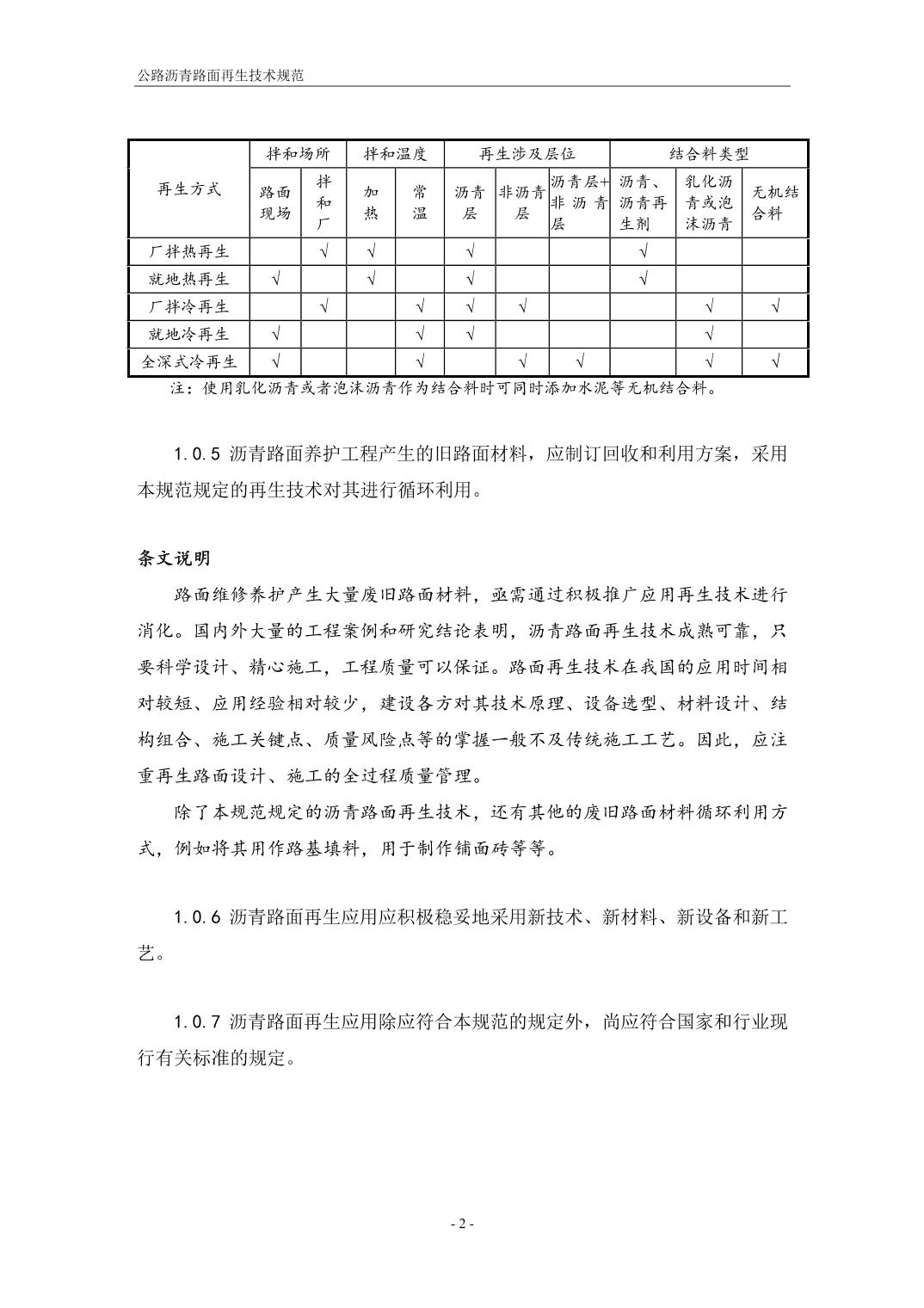 公路沥青路面再生技术规范

| 再生方式 | 拌和场所 | | 拌和温度 | | 再生涉及层位 | | | 结合料类型 | | |
|---|---|---|---|---|---|---|---|---|---|---|
| | 路面现场 | 拌和厂 | 加热 | 常温 | 沥青层 | 非沥青层 | 沥青层+非沥青层 | 沥青、沥青再生剂 | 乳化沥青或泡沫沥青 | 无机结合料 |
| 厂拌热再生 | | √ | √ | | √ | | | √ | | |
| 就地热再生 | √ | | √ | | √ | | | √ | | |
| 厂拌冷再生 | | √ | | √ | √ | √ | | | √ | √ |
| 就地冷再生 | √ | | | √ | √ | | | | √ | |
| 全深式冷再生 | √ | | | √ | | √ | √ | | √ | √ |

注：使用乳化沥青或者泡沫沥青作为结合料时可同时添加水泥等无机结合料。

1.0.5 沥青路面养护工程产生的旧路面材料，应制订回收和利用方案，采用本规范规定的再生技术对其进行循环利用。

条文说明

路面维修养护产生大量废旧路面材料，亟需通过积极推广应用再生技术进行消化。国内外大量的工程案例和研究结论表明，沥青路面再生技术成熟可靠，只要科学设计、精心施工，工程质量可以保证。路面再生技术在我国的应用时间相对较短、应用经验相对较少，建设各方对其技术原理、设备选型、材料设计、结构组合、施工关键点、质量风险点等的掌握一般不及传统施工工艺。因此，应注重再生路面设计、施工的全过程质量管理。

除了本规范规定的沥青路面再生技术，还有其他的废旧路面材料循环利用方式，例如将其用作路基填料，用于制作铺面砖等等。

1.0.6 沥青路面再生应用应积极稳妥地采用新技术、新材料、新设备和新工艺。

1.0.7 沥青路面再生应用除应符合本规范的规定外，尚应符合国家和行业现行有关标准的规定。

- 2 -